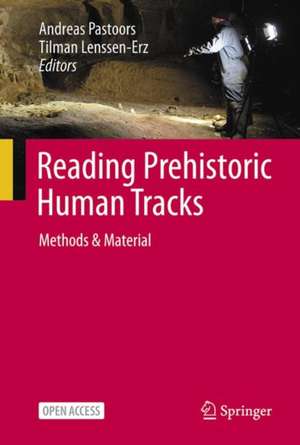 Andreas Pastoors
Tilman Lenssen-Erz
Editors

Reading Prehistoric Human Tracks

Methods & Material

OPEN ACCESS

Springer